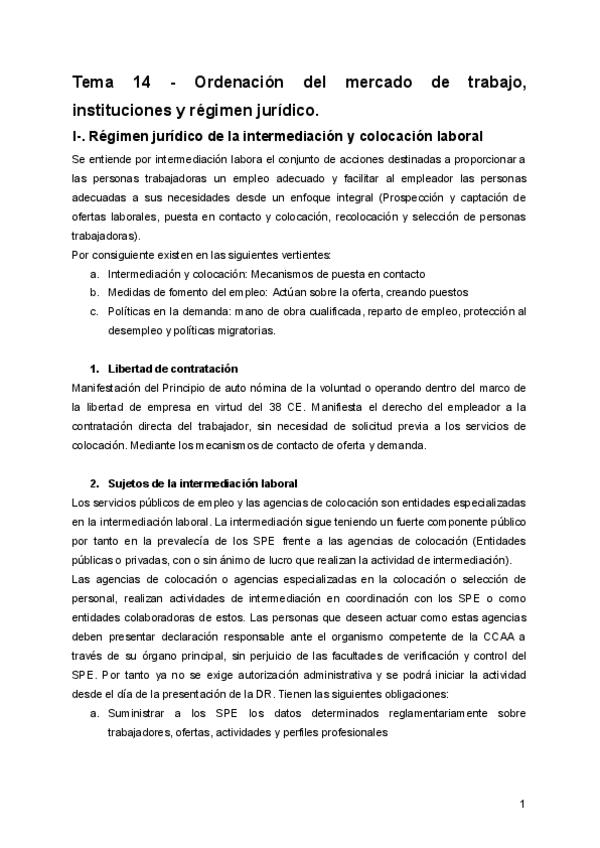 Tema 14 - Ordenación del mercado de trabajo, instituciones y régimen jurídico.

I-. Régimen jurídico de la intermediación y colocación laboral

Se entiende por intermediación labora el conjunto de acciones destinadas a proporcionar a las personas trabajadoras un empleo adecuado y facilitar al empleador las personas adecuadas a sus necesidades desde un enfoque integral (Prospección y captación de ofertas laborales, puesta en contacto y colocación, recolocación y selección de personas trabajadoras).
Por consiguiente existen en las siguientes vertientes:
a. Intermediación y colocación: Mecanismos de puesta en contacto
b. Medidas de fomento del empleo: Actúan sobre la oferta, creando puestos
c. Políticas en la demanda: mano de obra cualificada, reparto de empleo, protección al desempleo y políticas migratorias.

1. Libertad de contratación

Manifestación del Principio de auto nómina de la voluntad o operando dentro del marco de la libertad de empresa en virtud del 38 CE. Manifiesta el derecho del empleador a la contratación directa del trabajador, sin necesidad de solicitud previa a los servicios de colocación. Mediante los mecanismos de contacto de oferta y demanda.

2. Sujetos de la intermediación laboral

Los servicios públicos de empleo y las agencias de colocación son entidades especializadas en la intermediación laboral. La intermediación sigue teniendo un fuerte componente público por tanto en la prevalecía de los SPE frente a las agencias de colocación (Entidades públicas o privadas, con o sin ánimo de lucro que realizan la actividad de intermediación).
Las agencias de colocación o agencias especializadas en la colocación o selección de personal, realizan actividades de intermediación en coordinación con los SPE o como entidades colaboradoras de estos. Las personas que deseen actuar como estas agencias deben presentar declaración responsable ante el organismo competente de la CCAA a través de su órgano principal, sin perjuicio de las facultades de verificación y control del SPE. Por tanto ya no se exige autorización administrativa y se podrá iniciar la actividad desde el día de la presentación de la DR. Tienen las siguientes obligaciones:
a. Suministrar a los SPE los datos determinados reglamentariamente sobre trabajadores, ofertas, actividades y perfiles profesionales

1